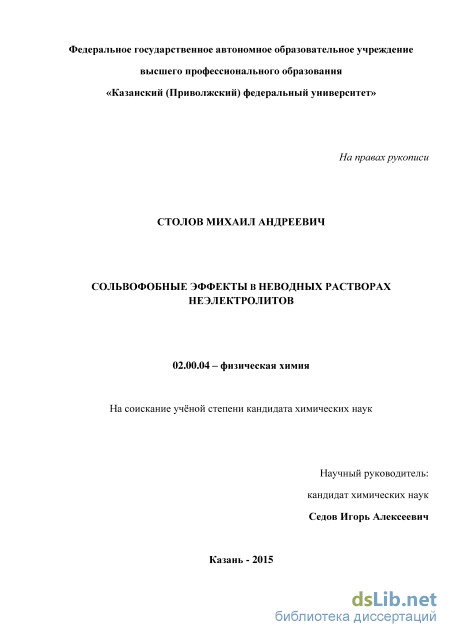 Федеральное государственное автономное образовательное учреждение

высшего профессионального образования

«Казанский (Приволжский) федеральный университет»

На правах рукописи

СТОЛОВ МИХАИЛ АНДРЕЕВИЧ

СОЛЬВОФОБНЫЕ ЭФФЕКТЫ в НЕВОДНЫХ РАСТВОРАХ НЕЭЛЕКТРОЛИТОВ

02.00.04 – физическая химия

На соискание учёной степени кандидата химических наук

Научный руководитель:

кандидат химических наук

Седов Игорь Алексеевич

Казань - 2015

dsLib.net
библиотека диссертаций